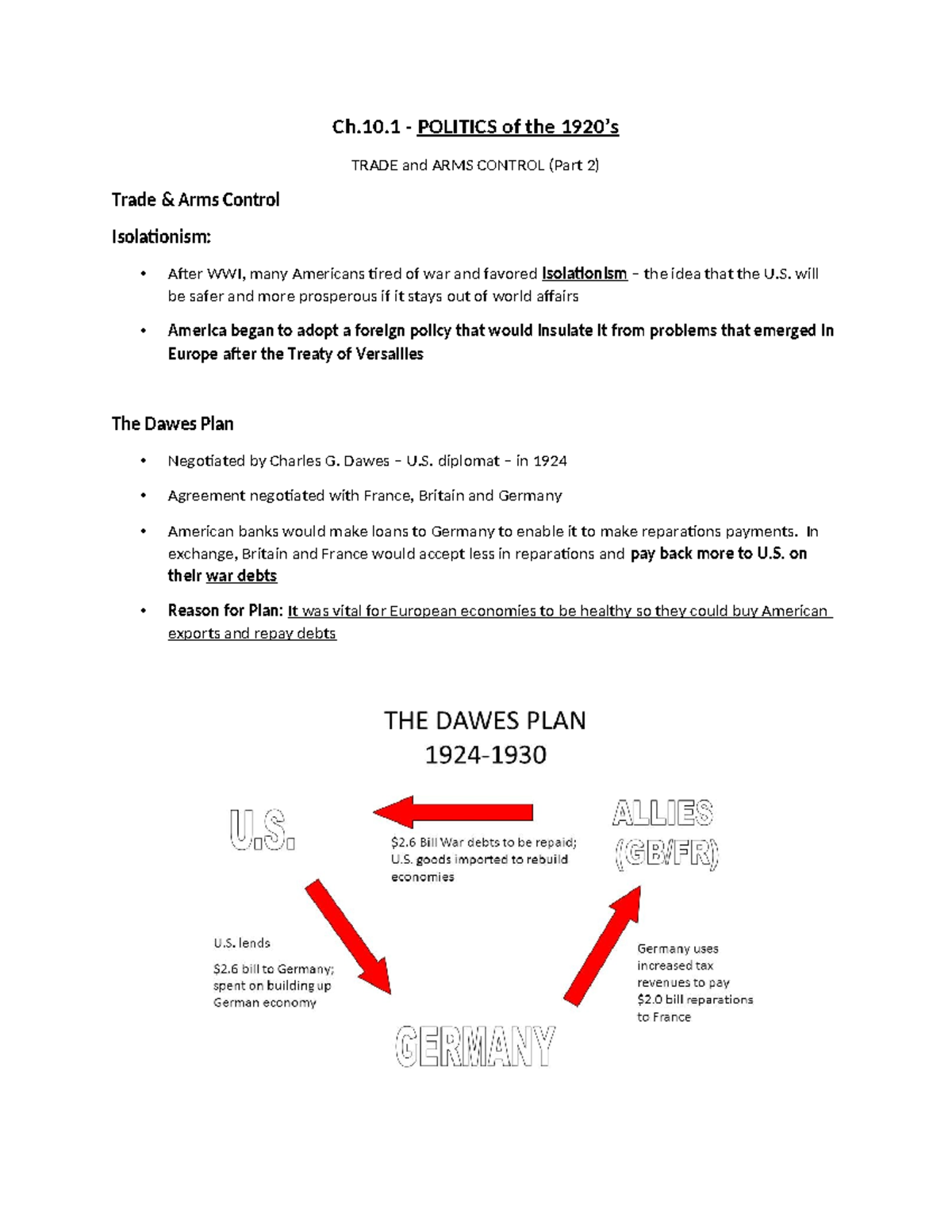 Ch.10.1 - POLITICS of the 1920's

TRADE and ARMS CONTROL (Part 2)

Trade & Arms Control

Isolationism:

• After WWI, many Americans tired of war and favored Isolationism – the idea that the U.S. will be safer and more prosperous if it stays out of world affairs

• America began to adopt a foreign policy that would insulate it from problems that emerged in Europe after the Treaty of Versailles

The Dawes Plan

• Negotiated by Charles G. Dawes – U.S. diplomat – in 1924

• Agreement negotiated with France, Britain and Germany

• American banks would make loans to Germany to enable it to make reparations payments. In exchange, Britain and France would accept less in reparations and pay back more to U.S. on their war debts

• Reason for Plan: It was vital for European economies to be healthy so they could buy American exports and repay debts

THE DAWES PLAN
1924-1930

U.S.

ALLIES (GB/FR)

$2.6 Bill War debts to be repaid; U.S. goods imported to rebuild economies

U.S. lends

$2.6 bill to Germany; spent on building up German economy

Germany uses increased tax revenues to pay $2.0 bill reparations to France

GERMANY